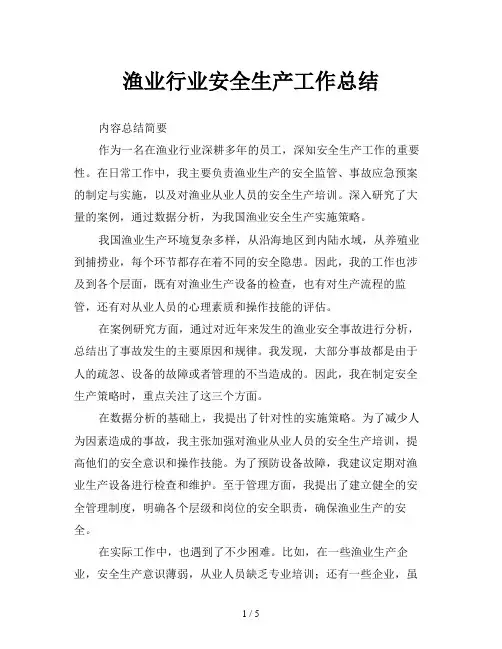 渔业行业安全生产工作总结

内容总结简要

作为一名在渔业行业深耕多年的员工，深知安全生产工作的重要性。在日常工作中，我主要负责渔业生产的安全监管、事故应急预案的制定与实施，以及对渔业从业人员的安全生产培训。深入研究了大量的案例，通过数据分析，为我国渔业安全生产实施策略。

我国渔业生产环境复杂多样，从沿海地区到内陆水域，从养殖业到捕捞业，每个环节都存在着不同的安全隐患。因此，我的工作也涉及到各个层面，既有对渔业生产设备的检查，也有对生产流程的监管，还有对从业人员的心理素质和操作技能的评估。

在案例研究方面，通过对近年来发生的渔业安全事故进行分析，总结出了事故发生的主要原因和规律。我发现，大部分事故都是由于人的疏忽、设备的故障或者管理的不当造成的。因此，我在制定安全生产策略时，重点关注了这三个方面。

在数据分析的基础上，我提出了针对性的实施策略。为了减少人为因素造成的事故，我主张加强对渔业从业人员的安全生产培训，提高他们的安全意识和操作技能。为了预防设备故障，我建议定期对渔业生产设备进行检查和维护。至于管理方面，我提出了建立健全的安全管理制度，明确各个层级和岗位的安全职责，确保渔业生产的安全。

在实际工作中，也遇到了不少困难。比如，在一些渔业生产企业，安全生产意识薄弱，从业人员缺乏专业培训；还有一些企业，虽

1 / 5